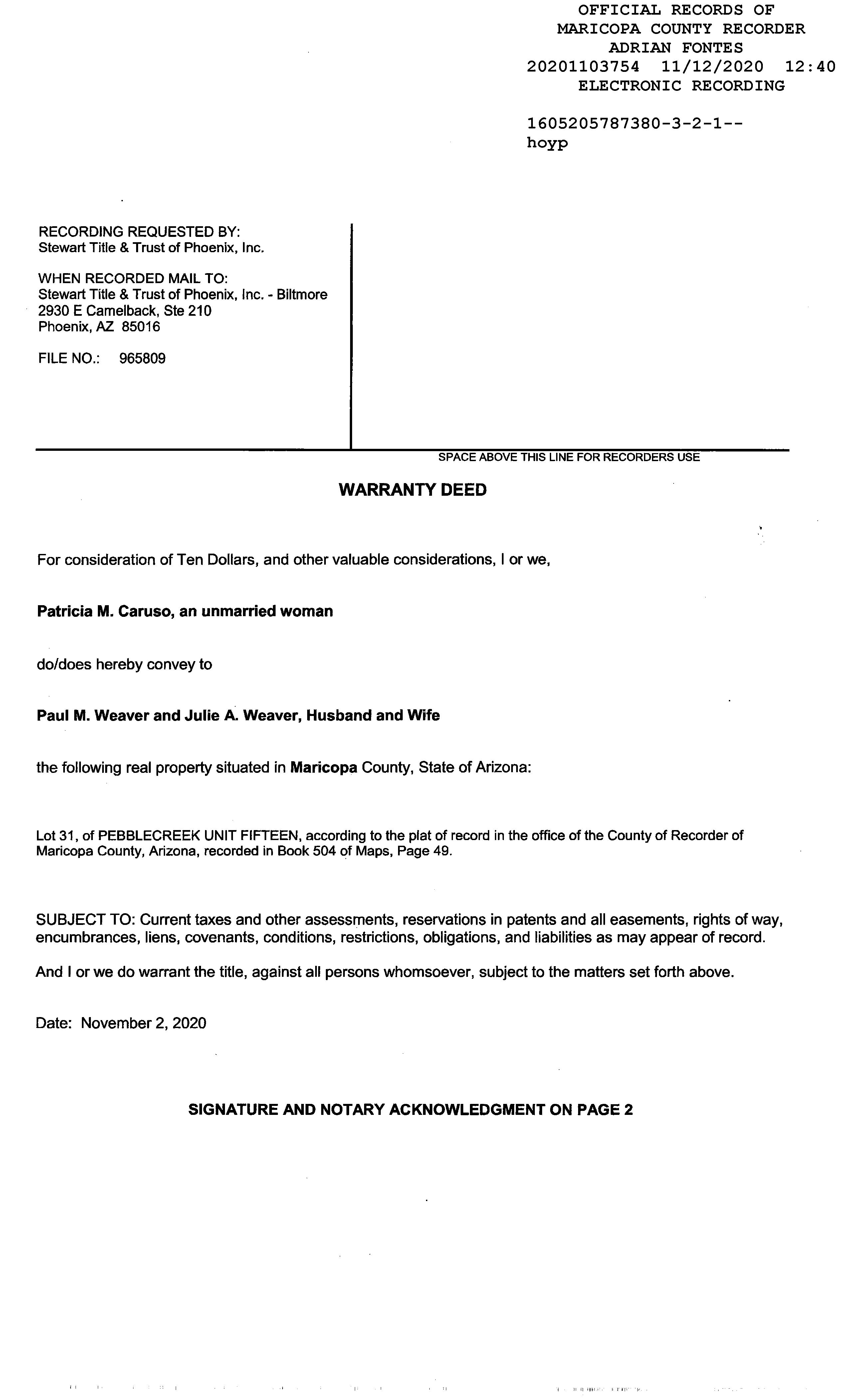 OFFICIAL RECORDS OF
MARICOPA COUNTY RECORDER
ADRIAN FONTES
20201103754 11/12/2020 12:40
ELECTRONIC RECORDING

1605205787380-3-2-1--
hoyp

RECORDING REQUESTED BY:
Stewart Title & Trust of Phoenix, Inc.

WHEN RECORDED MAIL TO:
Stewart Title & Trust of Phoenix, Inc. - Biltmore
2930 E Camelback, Ste 210
Phoenix, AZ 85016

FILE NO.: 965809

SPACE ABOVE THIS LINE FOR RECORDERS USE

WARRANTY DEED

For consideration of Ten Dollars, and other valuable considerations, I or we,

Patricia M. Caruso, an unmarried woman

do/does hereby convey to

Paul M. Weaver and Julie A. Weaver, Husband and Wife

the following real property situated in Maricopa County, State of Arizona:

Lot 31, of PEBBLECREEK UNIT FIFTEEN, according to the plat of record in the office of the County of Recorder of Maricopa County, Arizona, recorded in Book 504 of Maps, Page 49.

SUBJECT TO: Current taxes and other assessments, reservations in patents and all easements, rights of way, encumbrances, liens, covenants, conditions, restrictions, obligations, and liabilities as may appear of record.

And I or we do warrant the title, against all persons whomsoever, subject to the matters set forth above.

Date: November 2, 2020

SIGNATURE AND NOTARY ACKNOWLEDGMENT ON PAGE 2